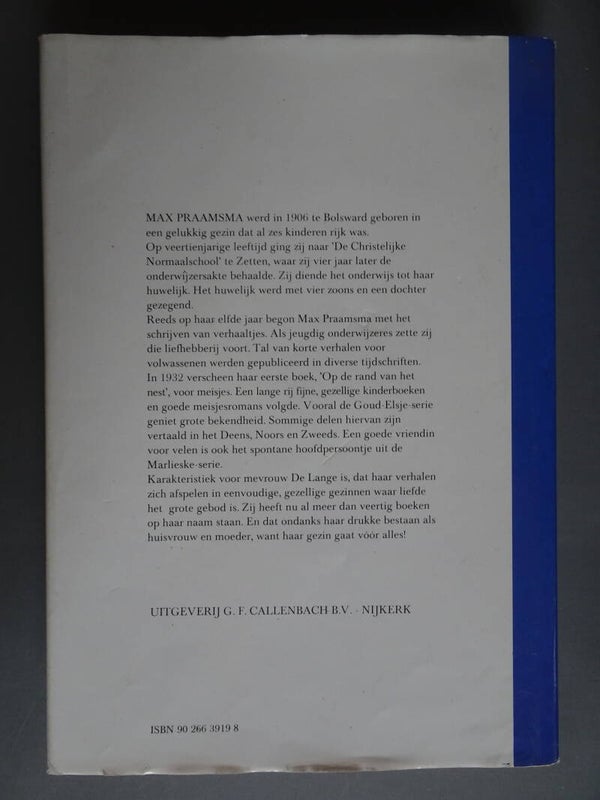 MAX PRAAMSMA werd in 1906 te Bolsward geboren in een gelukkig gezin dat al zes kinderen rijk was.

Op veertienjarige leeftijd ging zij naar 'De Christelijke Normaalschool' te Zetten, waar zij vier jaar later de onderwijzersakte behaalde. Zij diende het onderwijs tot haar huwelijk. Het huwelijk werd met vier zoons en een dochter gezegend.

Reeds op haar elfde jaar begon Max Praamsma met het schrijven van verhaaltjes. Als jeugdig onderwijzeres zette zij die liefhebberij voort. Tal van korte verhalen voor volwassenen werden gepubliceerd in diverse tijdschriften. In 1932 verscheen haar eerste boek, 'Op de rand van het nest', voor meisjes. Een lange rij fijne, gezellige kinderboeken en goede meisjesromans volgde. Vooral de Goud-Elsje-serie geniet grote bekendheid. Sommige delen hiervan zijn vertaald in het Deens, Noors en Zweeds. Een goede vriendin voor velen is ook het spontane hoofdpersoontje uit de Marlieske-serie.

Karakteristiek voor mevrouw De Lange is, dat haar verhalen zich afspelen in eenvoudige, gezellige gezinnen waar liefde het grote gebod is. Zij heeft nu al meer dan veertig boeken op haar naam staan. En dat ondanks haar drukke bestaan als huisvrouw en moeder, want haar gezin gaat vóór alles!

UITGEVERIJ G. F. CALLENBACH B.V. - NIJKERK

ISBN 90 266 3919 8